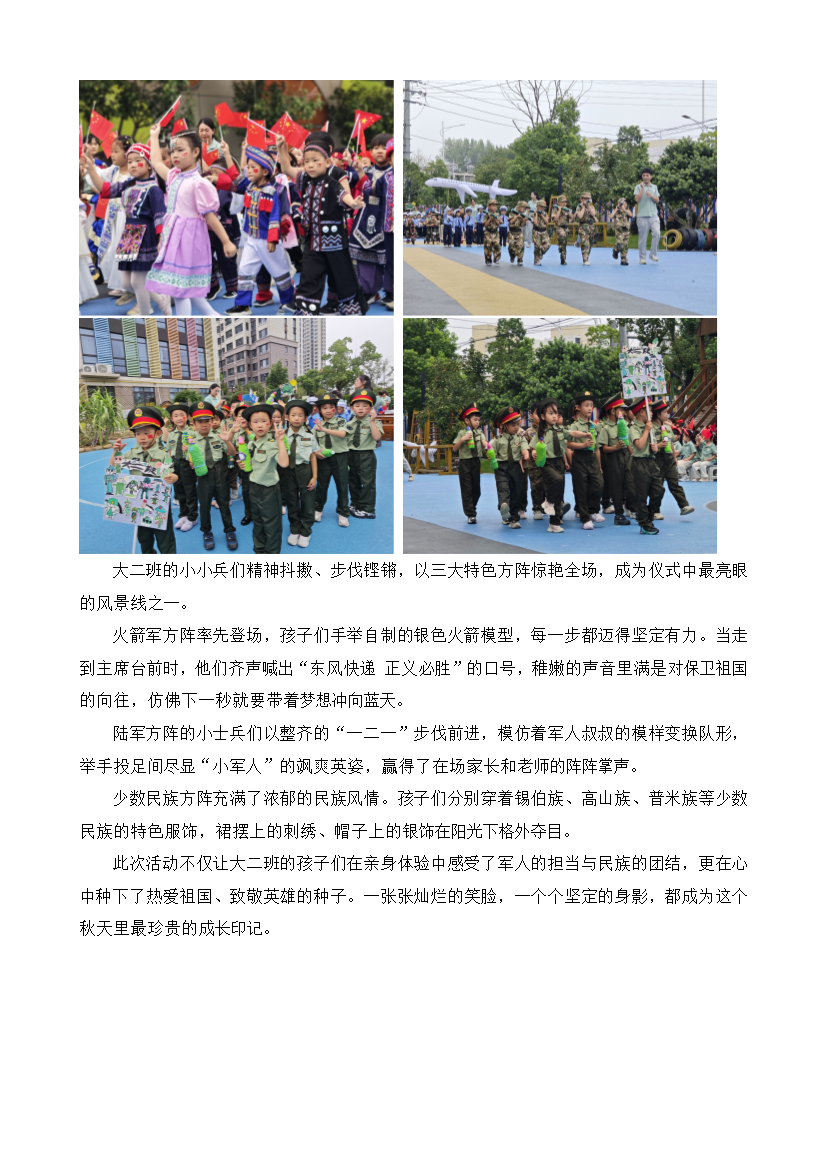 大二班的小小兵们精神抖擞、步伐铿锵，以三大特色方阵惊艳全场，成为仪式中最亮眼的风景线之一。

火箭军方阵率先登场，孩子们手举自制的银色火箭模型，每一步都迈得坚定有力。当走到主席台前时，他们齐声喊出“东风快递 正义必胜”的口号，稚嫩的声音里满是对保卫祖国的向往，仿佛下一秒就要带着梦想冲向蓝天。

陆军方阵的小士兵们以整齐的“一二一”步伐前进，模仿着军人叔叔的模样变换队形，举手投足间尽显“小军人”的飒爽英姿，赢得了在场家长和老师的阵阵掌声。

少数民族方阵充满了浓郁的民族风情。孩子们分别穿着锡伯族、高山族、普米族等少数民族的特色服饰，裙摆上的刺绣、帽子上的银饰在阳光下格外夺目。

此次活动不仅让大二班的孩子们在亲身体验中感受了军人的担当与民族的团结，更在心中种下了热爱祖国、致敬英雄的种子。一张张灿烂的笑脸，一个个坚定的身影，都成为这个秋天里最珍贵的成长印记。